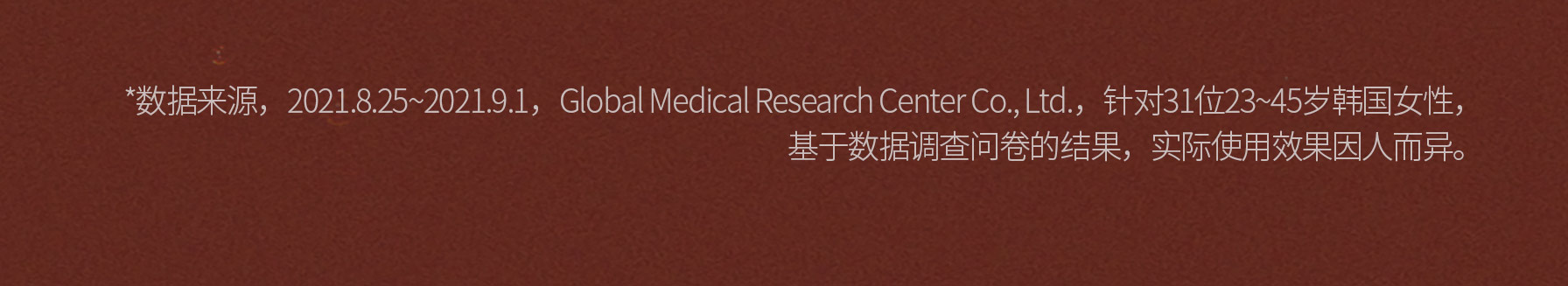 *数据来源，2021.8.25~2021.9.1，Global Medical Research Center Co., Ltd.，针对31位23~45岁韩国女性，基于数据调查问卷的结果，实际使用效果因人而异。